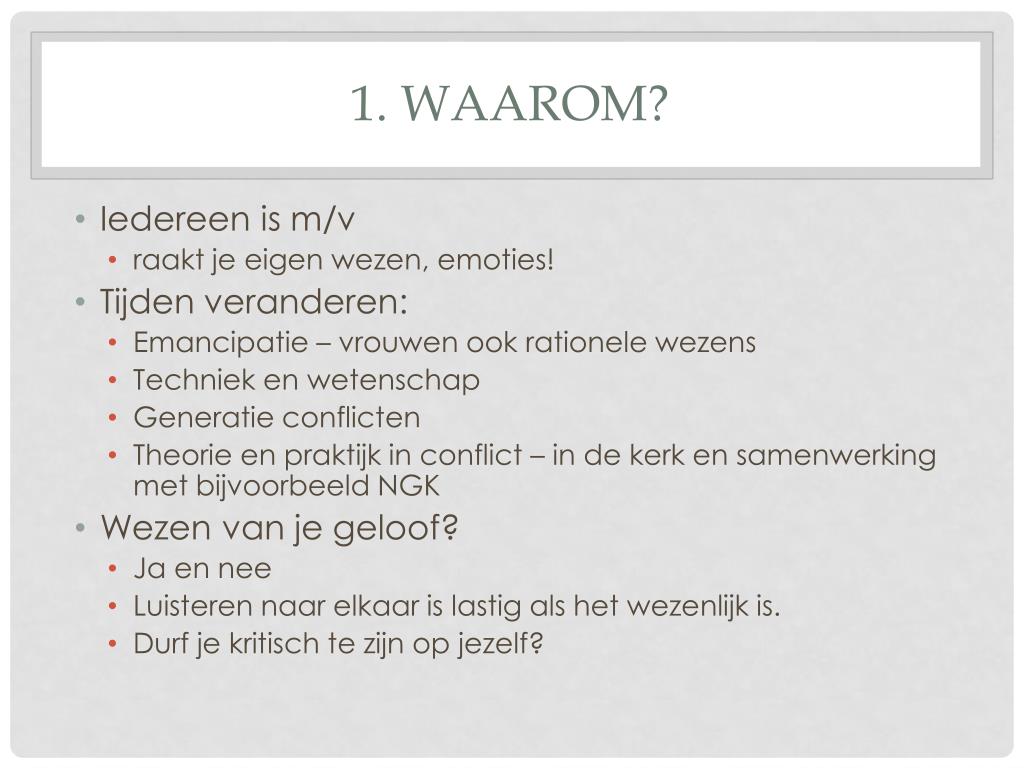 1. WAAROM?

• Iedereen is m/v
  • raakt je eigen wezen, emoties!
• Tijden veranderen:
  • Emancipatie – vrouwen ook rationele wezens
  • Techniek en wetenschap
  • Generatie conflicten
  • Theorie en praktijk in conflict – in de kerk en samenwerking met bijvoorbeeld NGK
• Wezen van je geloof?
  • Ja en nee
  • Luisteren naar elkaar is lastig als het wezenlijk is.
  • Durf je kritisch te zijn op jezelf?